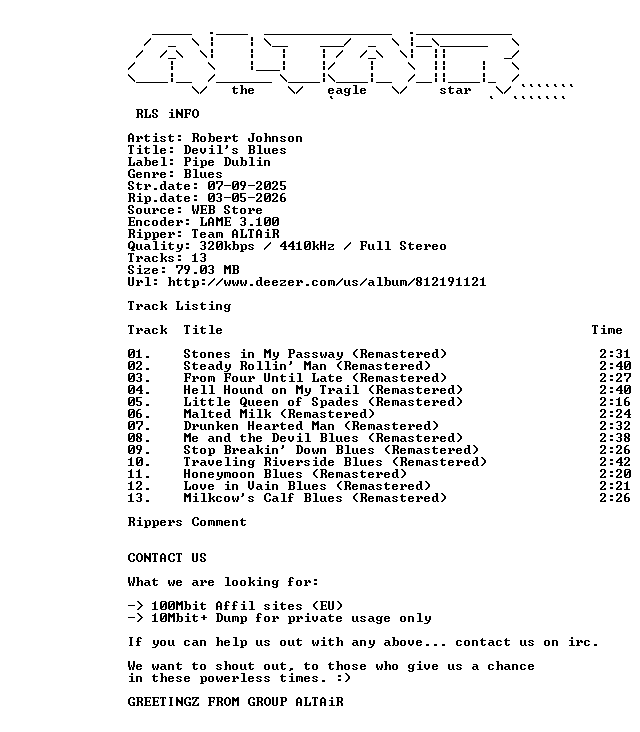 the eagle star

RLS iNFO

Artist: Robert Johnson
Title: Devil's Blues
Label: Pipe Dublin
Genre: Blues
Str.date: 07-09-2025
Rip.date: 03-05-2026
Source: WEB Store
Encoder: LAME 3.100
Ripper: Team ALTAiR
Quality: 320kbps / 4410kHz / Full Stereo
Tracks: 13
Size: 79.03 MB
Url: http://www.deezer.com/us/album/812191121

Track Listing

| Track | Title | Time |
|---|---|---|
| 01. | Stones in My Passway (Remastered) | 2:31 |
| 02. | Steady Rollin' Man (Remastered) | 2:40 |
| 03. | From Four Until Late (Remastered) | 2:27 |
| 04. | Hell Hound on My Trail (Remastered) | 2:40 |
| 05. | Little Queen of Spades (Remastered) | 2:16 |
| 06. | Malted Milk (Remastered) | 2:24 |
| 07. | Drunken Hearted Man (Remastered) | 2:32 |
| 08. | Me and the Devil Blues (Remastered) | 2:38 |
| 09. | Stop Breakin' Down Blues (Remastered) | 2:26 |
| 10. | Traveling Riverside Blues (Remastered) | 2:42 |
| 11. | Honeymoon Blues (Remastered) | 2:20 |
| 12. | Love in Vain Blues (Remastered) | 2:21 |
| 13. | Milkcow's Calf Blues (Remastered) | 2:26 |

Rippers Comment

CONTACT US

What we are looking for:

-> 100Mbit Affil sites (EU)
-> 10Mbit+ Dump for private usage only

If you can help us out with any above... contact us on irc.

We want to shout out, to those who give us a chance in these powerless times. :)

GREETINGZ FROM GROUP ALTAiR